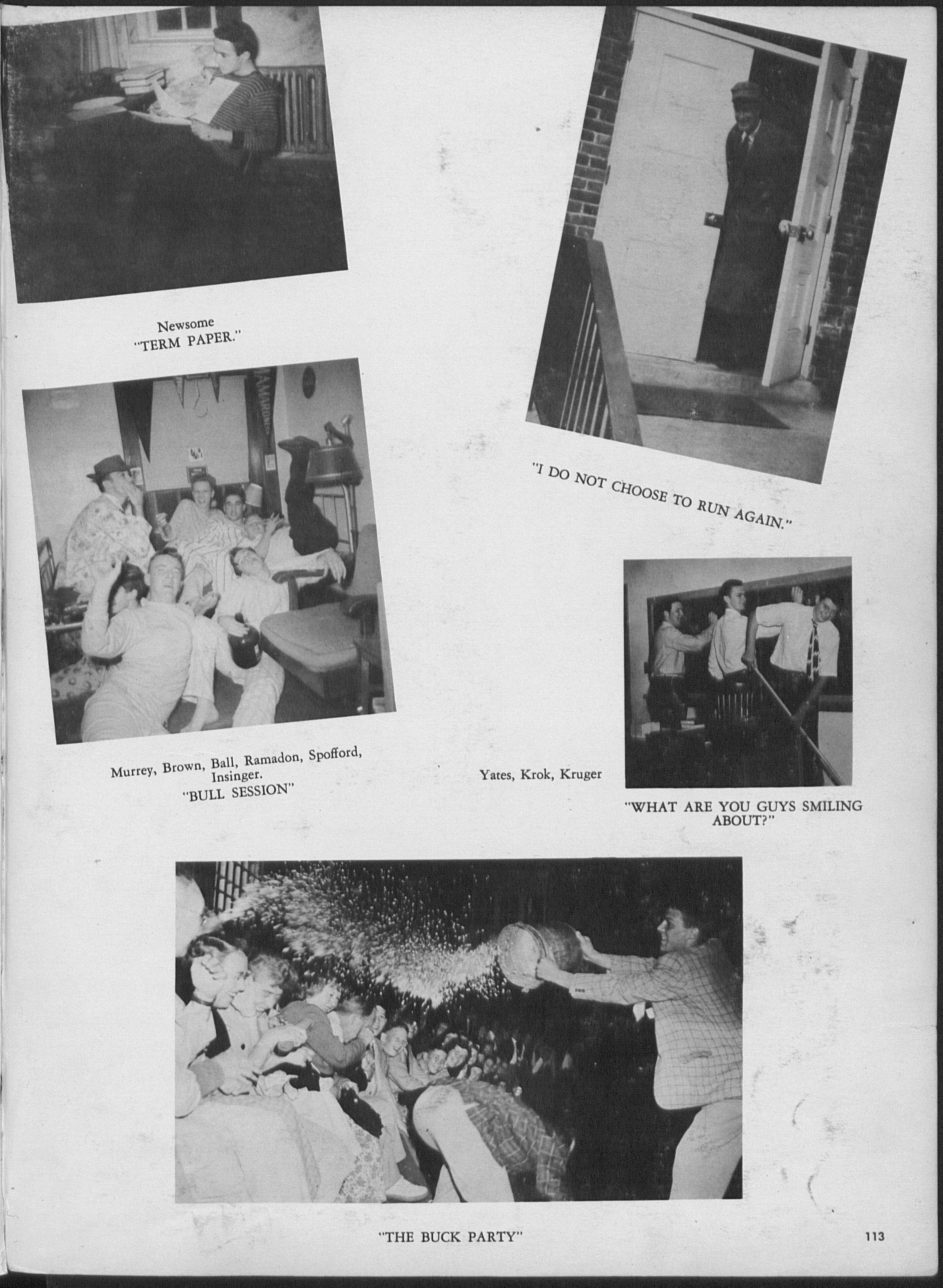 Newsome
"TERM PAPER."

"I DO NOT CHOOSE TO RUN AGAIN."

Murrey, Brown, Ball, Ramadon, Spofford, Insinger.
"BULL SESSION"

Yates, Krok, Kruger

"WHAT ARE YOU GUYS SMILING ABOUT?"

"THE BUCK PARTY"

113